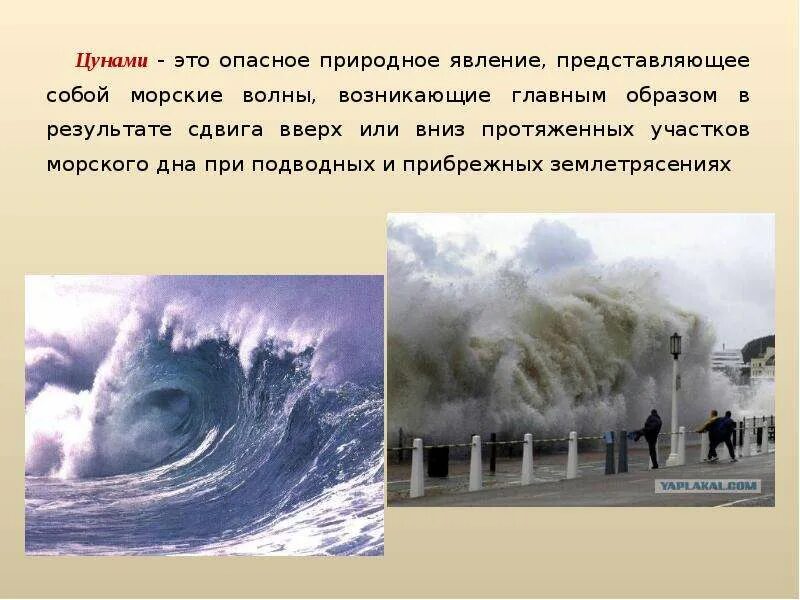 Цунами - это опасное природное явление, представляющее собой морские волны, возникающие главным образом в результате сдвига вверх или вниз протяженных участков морского дна при подводных и прибрежных землетрясениях

YAPLAKAL.COM